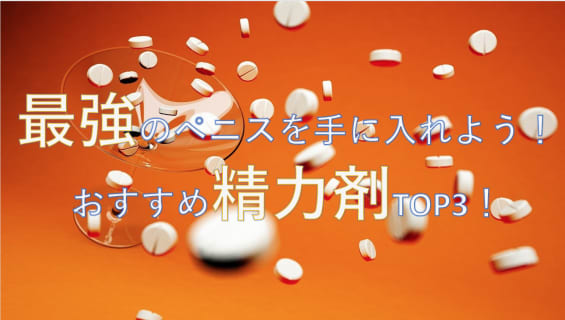 最強のペニスを手に入れよう！

おすすめ精力剤TOP3！